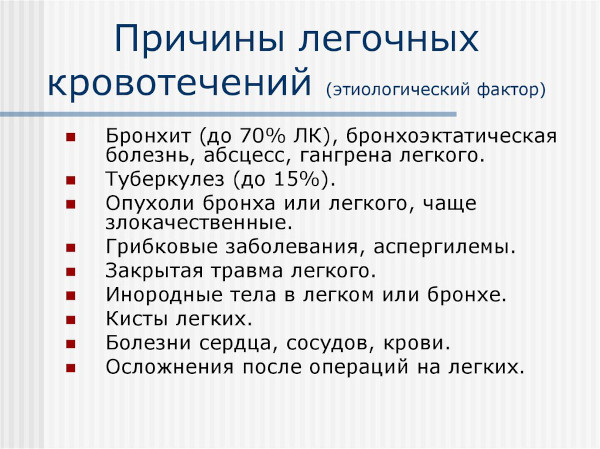 Причины легочных кровотечений (этиологический фактор)

- Бронхит (до 70% ЛК), бронхоэктатическая болезнь, абсцесс, гангрена легкого.
- Туберкулез (до 15%).
- Опухоли бронха или легкого, чаще злокачественные.
- Грибковые заболевания, аспергилемы.
- Закрытая травма легкого.
- Инородные тела в легком или бронхе.
- Кисты легких.
- Болезни сердца, сосудов, крови.
- Осложнения после операций на легких.